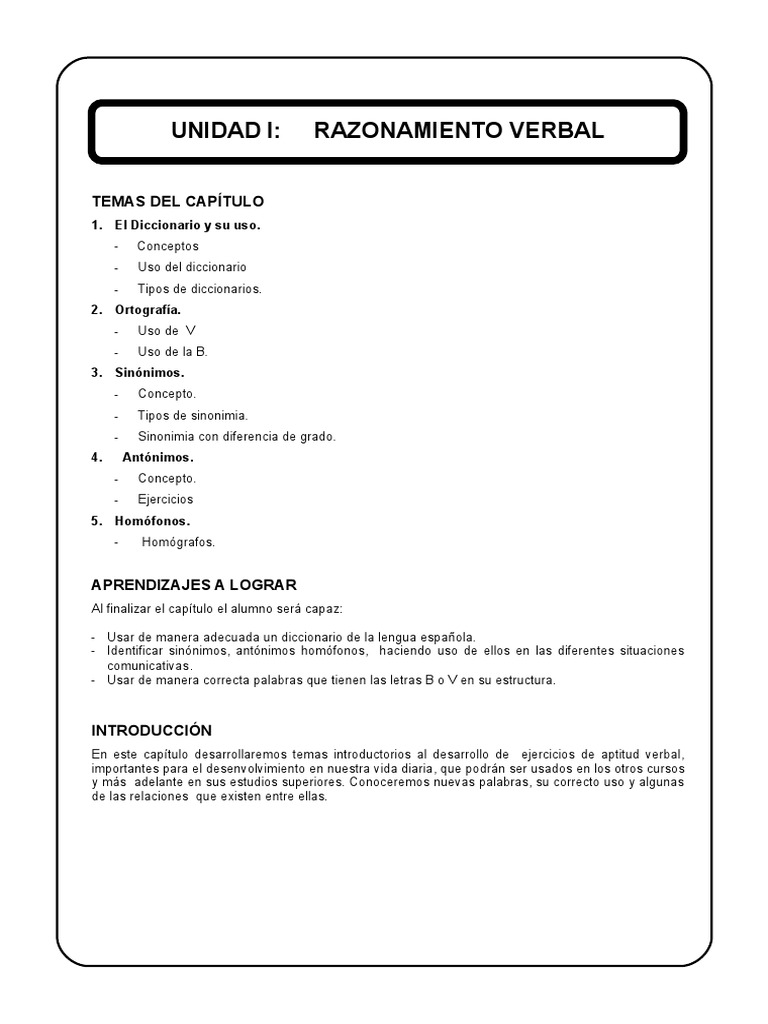 UNIDAD I: RAZONAMIENTO VERBAL

TEMAS DEL CAPÍTULO

1. El Diccionario y su uso.
- Conceptos
- Uso del diccionario
- Tipos de diccionarios.

2. Ortografía.
- Uso de V
- Uso de la B.

3. Sinónimos.
- Concepto.
- Tipos de sinonimia.
- Sinonimia con diferencia de grado.

4. Antónimos.
- Concepto.
- Ejercicios

5. Homófonos.
- Homógrafos.

APRENDIZAJES A LOGRAR

Al finalizar el capítulo el alumno será capaz:

- Usar de manera adecuada un diccionario de la lengua española.
- Identificar sinónimos, antónimos homófonos, haciendo uso de ellos en las diferentes situaciones comunicativas.
- Usar de manera correcta palabras que tienen las letras B o V en su estructura.

INTRODUCCIÓN

En este capítulo desarrollaremos temas introductorios al desarrollo de ejercicios de aptitud verbal, importantes para el desenvolvimiento en nuestra vida diaria, que podrán ser usados en los otros cursos y más adelante en sus estudios superiores. Conoceremos nuevas palabras, su correcto uso y algunas de las relaciones que existen entre ellas.